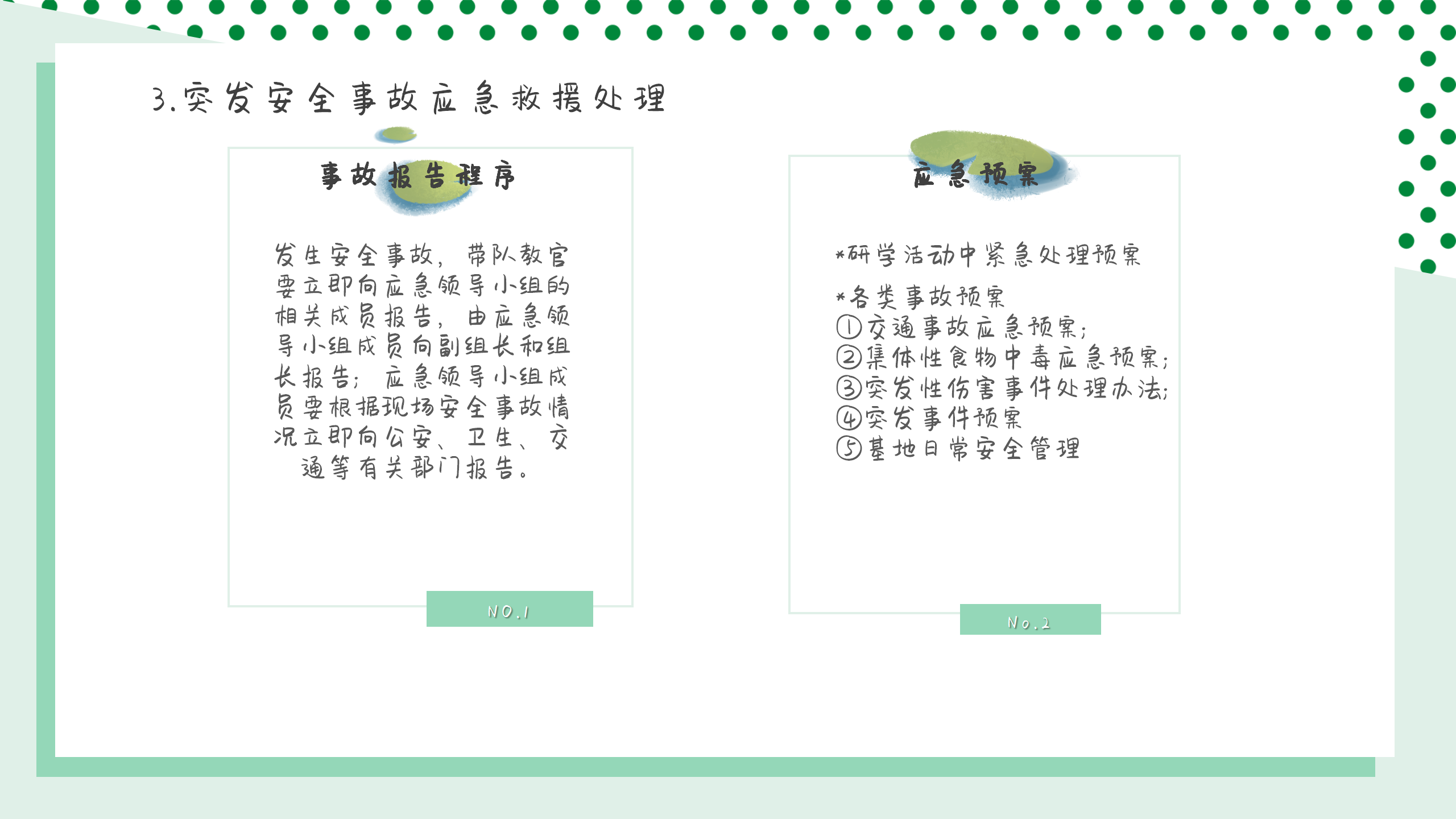 3.突发安全事故应急救援处理

事故报告程序

发生安全事故，带队教官要立即向应急领导小组的相关成员报告，由应急领导小组成员向副组长和组长报告；应急领导小组成员要根据现场安全事故情况立即向公安、卫生、交通等有关部门报告。

NO.1

应急预案

*研学活动中紧急处理预案

*各类事故预案
①交通事故应急预案；
②集体性食物中毒应急预案；
③突发性伤害事件处理办法；
④突发事件预案
⑤基地日常安全管理

No.2